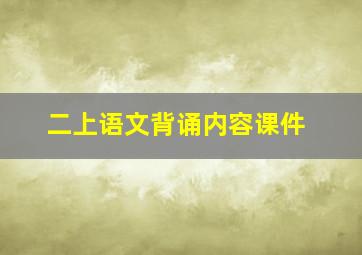 二上语文背诵内容课件